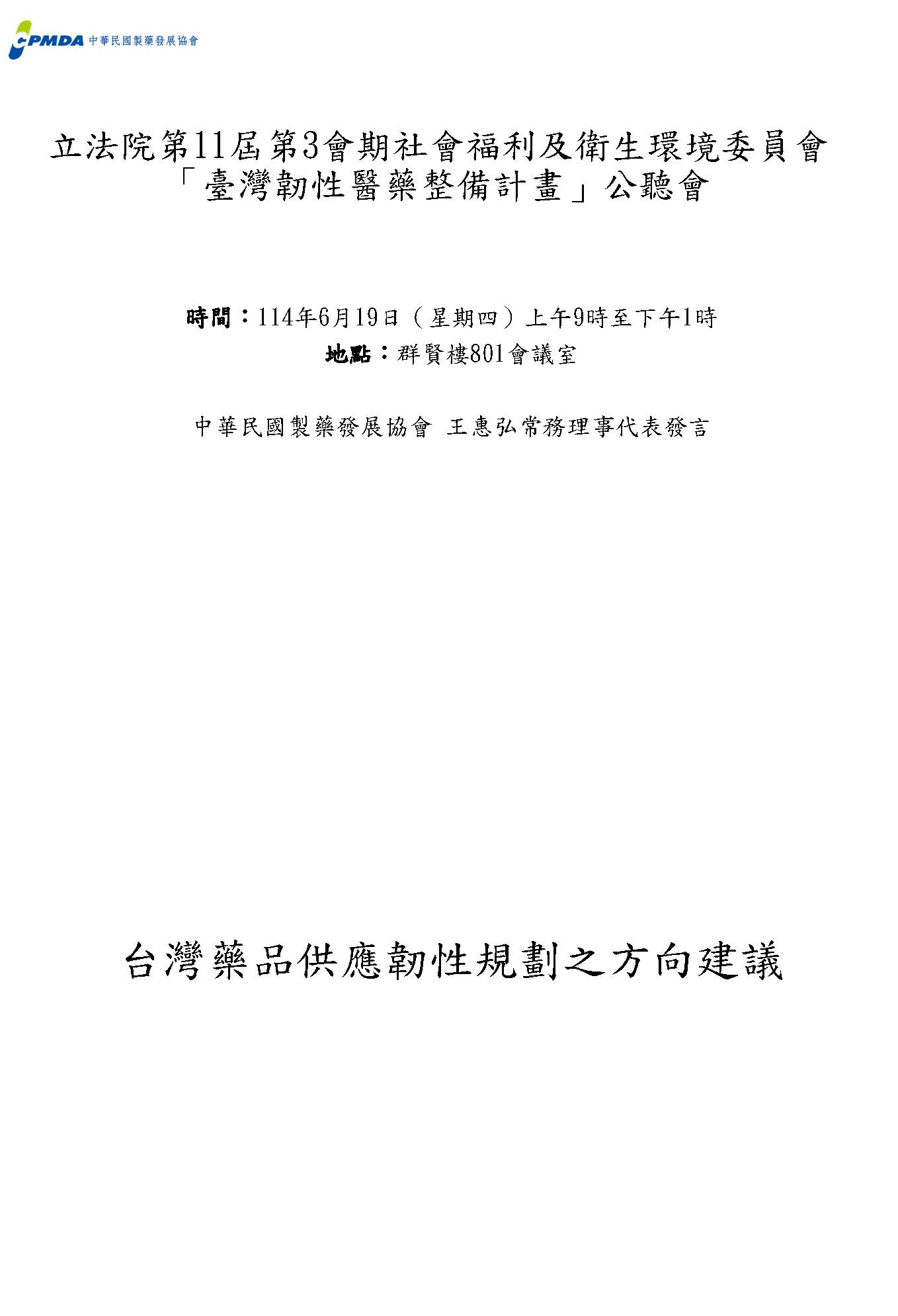 CPMDA 中華民國製藥發展協會

立法院第11屆第3會期社會福利及衛生環境委員會
「臺灣韌性醫藥整備計畫」公聽會

時間：114年6月19日（星期四）上午9時至下午1時
地點：群賢樓801會議室

中華民國製藥發展協會 王惠弘常務理事代表發言

台灣藥品供應韌性規劃之方向建議